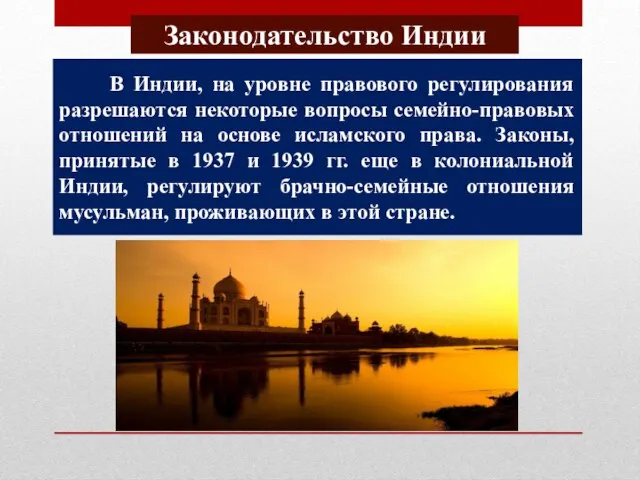 Законодательство Индии

В Индии, на уровне правового регулирования разрешаются некоторые вопросы семейно-правовых отношений на основе исламского права. Законы, принятые в 1937 и 1939 гг. еще в колониальной Индии, регулируют брачно-семейные отношения мусульман, проживающих в этой стране.